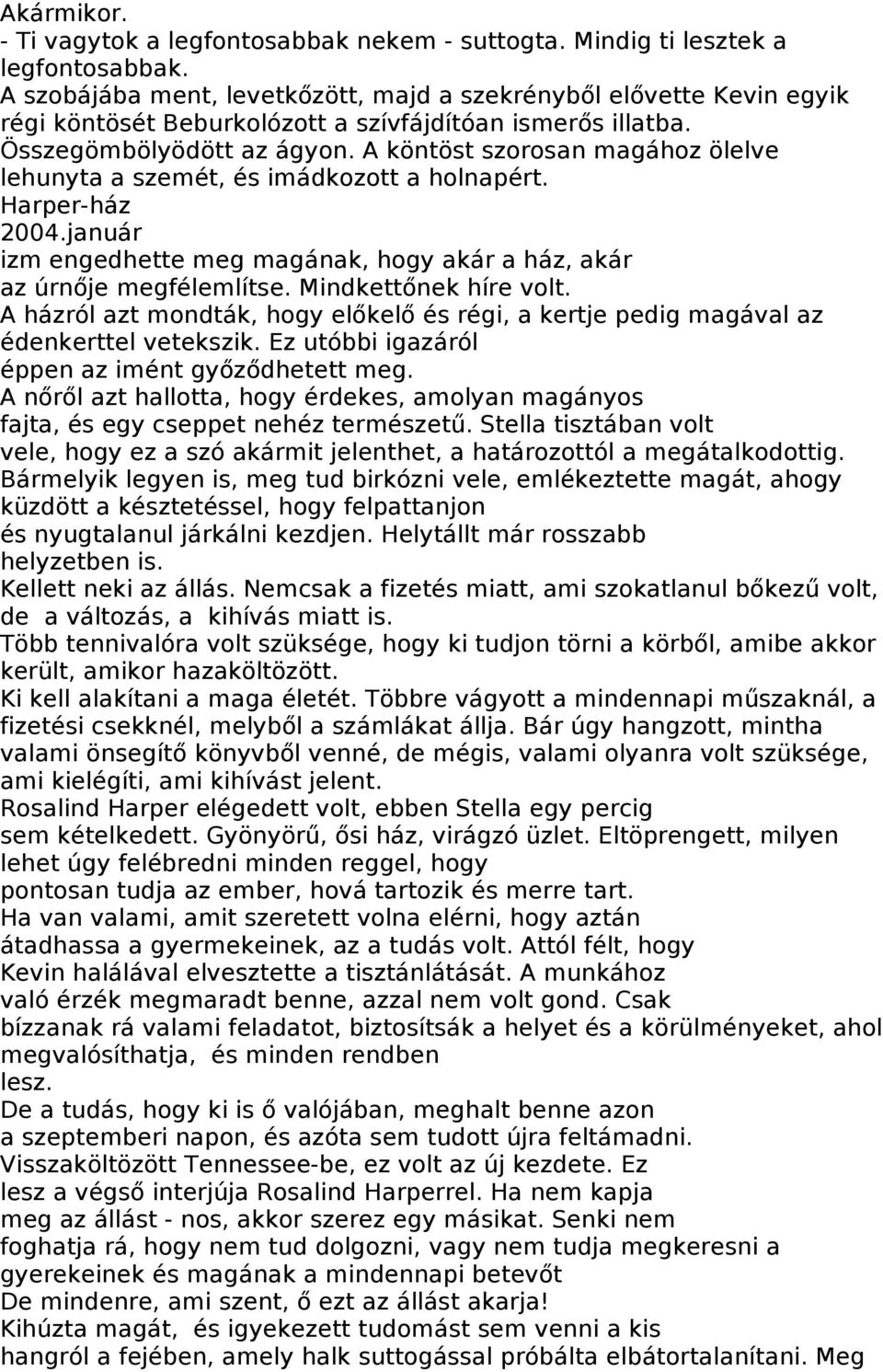 Akármikor.
- Ti vagytok a legfontosabbak nekem - suttogta. Mindig ti lesztek a legfontosabbak.
A szobájába ment, levetkőzött, majd a szekrényből elővette Kevin egyik régi köntösét Beburkolózott a szívfájdítóan ismerős illatba.
Összegömbölyödött az ágyon. A köntöst szorosan magához ölelve lehunyta a szemét, és imádkozott a holnapért.
Harper-ház
2004.január
izm engedhette meg magának, hogy akár a ház, akár az úrnője megfélemlítse. Mindkettőnek híre volt.
A házról azt mondták, hogy előkelő és régi, a kertje pedig magával az édenkerttel vetekszik. Ez utóbbi igazáról éppen az imént győződhetett meg.
A nőről azt hallotta, hogy érdekes, amolyan magányos fajta, és egy cseppet nehéz természetű. Stella tisztában volt vele, hogy ez a szó akármit jelenthet, a határozottól a megátalkodottig.
Bármelyik legyen is, meg tud birkózni vele, emlékeztette magát, ahogy küzdött a késztetéssel, hogy felpattanjon és nyugtalanul járkálni kezdjen. Helytállt már rosszabb helyzetben is.
Kellett neki az állás. Nemcsak a fizetés miatt, ami szokatlanul bőkezű volt, de a változás, a kihívás miatt is.
Több tennivalóra volt szüksége, hogy ki tudjon törni a körből, amibe akkor került, amikor hazaköltözött.
Ki kell alakítani a maga életét. Többre vágyott a mindennapi műszaknál, a fizetési csekknél, melyből a számlákat állja. Bár úgy hangzott, mintha valami önsegítő könyvből venné, de mégis, valami olyanra volt szüksége, ami kielégíti, ami kihívást jelent.
Rosalind Harper elégedett volt, ebben Stella egy percig sem kételkedett. Gyönyörű, ősi ház, virágzó üzlet. Eltöprengett, milyen lehet úgy felébredni minden reggel, hogy pontosan tudja az ember, hová tartozik és merre tart.
Ha van valami, amit szeretett volna elérni, hogy aztán átadhassa a gyermekeinek, az a tudás volt. Attól félt, hogy Kevin halálával elvesztette a tisztánlátását. A munkához való érzék megmaradt benne, azzal nem volt gond. Csak bízzanak rá valami feladatot, biztosítsák a helyet és a körülményeket, ahol megvalósíthatja, és minden rendben lesz.
De a tudás, hogy ki is ő valójában, meghalt benne azon a szeptemberi napon, és azóta sem tudott újra feltámadni.
Visszaköltözött Tennessee-be, ez volt az új kezdete. Ez lesz a végső interjúja Rosalind Harperrel. Ha nem kapja meg az állást - nos, akkor szerez egy másikat. Senki nem foghatja rá, hogy nem tud dolgozni, vagy nem tudja megkeresni a gyerekeinek és magának a mindennapi betevőt
De mindenre, ami szent, ő ezt az állást akarja!
Kihúzta magát, és igyekezett tudomást sem venni a kis hangról a fejében, amely halk suttogással próbálta elbátortalanítani. Meg